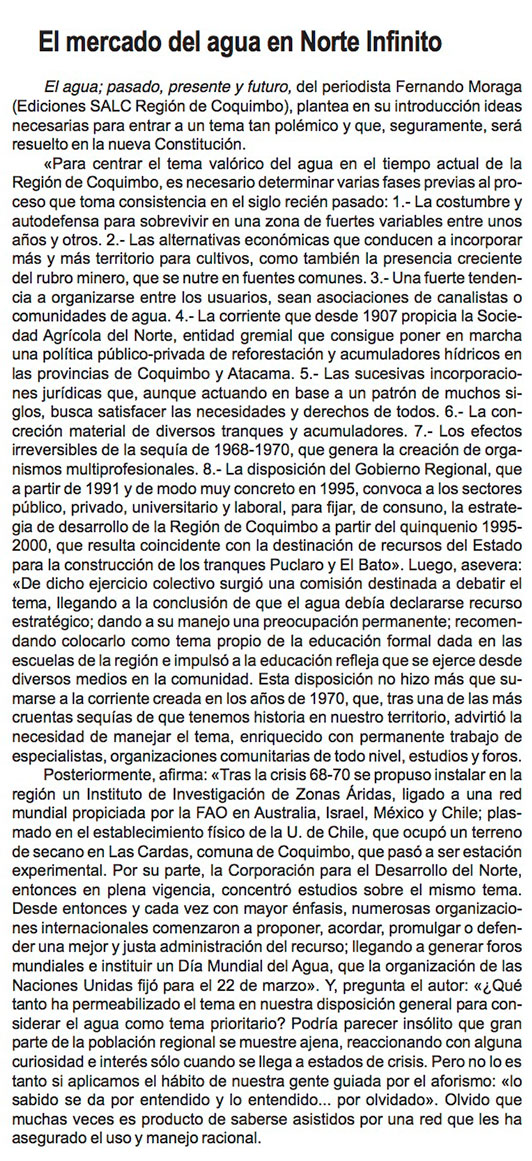 El mercado del agua en Norte Infinito

El agua; pasado, presente y futuro, del periodista Fernando Moraga (Ediciones SALC Región de Coquimbo), plantea en su introducción ideas necesarias para entrar a un tema tan polémico y que, seguramente, será resuelto en la nueva Constitución.

«Para centrar el tema valórico del agua en el tiempo actual de la Región de Coquimbo, es necesario determinar varias fases previas al proceso que toma consistencia en el siglo recién pasado: 1.- La costumbre y autodefensa para sobrevivir en una zona de fuertes variables entre unos años y otros. 2.- Las alternativas económicas que conducen a incorporar más y más territorio para cultivos, como también la presencia creciente del rubro minero, que se nutre en fuentes comunes. 3.- Una fuerte tendencia a organizarse entre los usuarios, sean asociaciones de canalistas o comunidades de agua. 4.- La corriente que desde 1907 propicia la Sociedad Agrícola del Norte, entidad gremial que consigue poner en marcha una política público-privada de reforestación y acumuladores hídricos en las provincias de Coquimbo y Atacama. 5.- Las sucesivas incorporaciones jurídicas que, aunque actuando en base a un patrón de muchos siglos, busca satisfacer las necesidades y derechos de todos. 6.- La concreción material de diversos tranques y acumuladores. 7.- Los efectos irreversibles de la sequía de 1968-1970, que genera la creación de organismos multiprofesionales. 8.- La disposición del Gobierno Regional, que a partir de 1991 y de modo muy concreto en 1995, convoca a los sectores público, privado, universitario y laboral, para fijar, de consuno, la estrategia de desarrollo de la Región de Coquimbo a partir del quinquenio 1995-2000, que resulta coincidente con la destinación de recursos del Estado para la construcción de los tranques Puclaro y El Bato». Luego, asevera: «De dicho ejercicio colectivo surgió una comisión destinada a debatir el tema, llegando a la conclusión de que el agua debía declararse recurso estratégico; dando a su manejo una preocupación permanente; recomendando colocarlo como tema propio de la educación formal dada en las escuelas de la región e impulsó a la educación refleja que se ejerce desde diversos medios en la comunidad. Esta disposición no hizo más que sumarse a la corriente creada en los años de 1970, que, tras una de las más cruentas sequías de que tenemos historia en nuestro territorio, advirtió la necesidad de manejar el tema, enriquecido con permanente trabajo de especialistas, organizaciones comunitarias de todo nivel, estudios y foros.

Posteriormente, afirma: «Tras la crisis 68-70 se propuso instalar en la región un Instituto de Investigación de Zonas Áridas, ligado a una red mundial propiciada por la FAO en Australia, Israel, México y Chile; plasmado en el establecimiento físico de la U. de Chile, que ocupó un terreno de secano en Las Cardas, comuna de Coquimbo, que pasó a ser estación experimental. Por su parte, la Corporación para el Desarrollo del Norte, entonces en plena vigencia, concentró estudios sobre el mismo tema. Desde entonces y cada vez con mayor énfasis, numerosas organizaciones internacionales comenzaron a proponer, acordar, promulgar o defender una mejor y justa administración del recurso; llegando a generar foros mundiales e instituir un Día Mundial del Agua, que la organización de las Naciones Unidas fijó para el 22 de marzo». Y, pregunta el autor: «¿Qué tanto ha permeabilizado el tema en nuestra disposición general para considerar el agua como tema prioritario? Podría parecer insólito que gran parte de la población regional se muestre ajena, reaccionando con alguna curiosidad e interés sólo cuando se llega a estados de crisis. Pero no lo es tanto si aplicamos el hábito de nuestra gente guiada por el aforismo: «lo sabido se da por entendido y lo entendido... por olvidado». Olvido que muchas veces es producto de saberse asistidos por una red que les ha asegurado el uso y manejo racional.